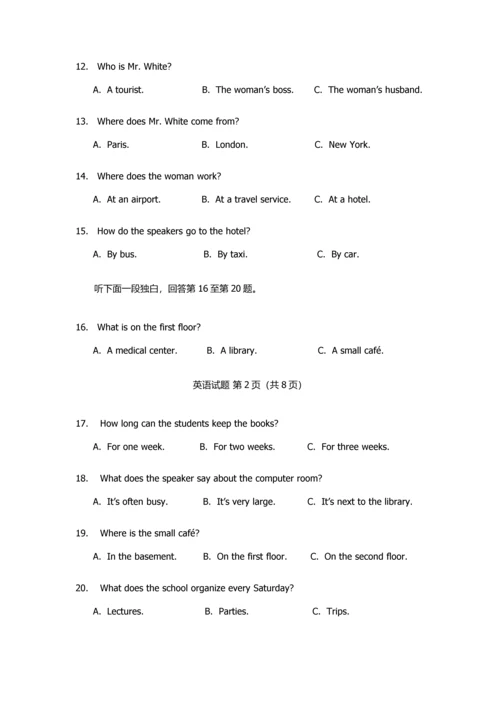 12. Who is Mr. White?

A. A tourist. B. The woman's boss. C. The woman's husband.

13. Where does Mr. White come from?

A. Paris. B. London. C. New York.

14. Where does the woman work?

A. At an airport. B. At a travel service. C. At a hotel.

15. How do the speakers go to the hotel?

A. By bus. B. By taxi. C. By car.

听下面一段独白，回答第 16 至第 20 题。

16. What is on the first floor?

A. A medical center. B. A library. C. A small café.

英语试题 第 2 页（共 8 页）

17. How long can the students keep the books?

A. For one week. B. For two weeks. C. For three weeks.

18. What does the speaker say about the computer room?

A. It's often busy. B. It's very large. C. It's next to the library.

19. Where is the small café?

A. In the basement. B. On the first floor. C. On the second floor.

20. What does the school organize every Saturday?

A. Lectures. B. Parties. C. Trips.